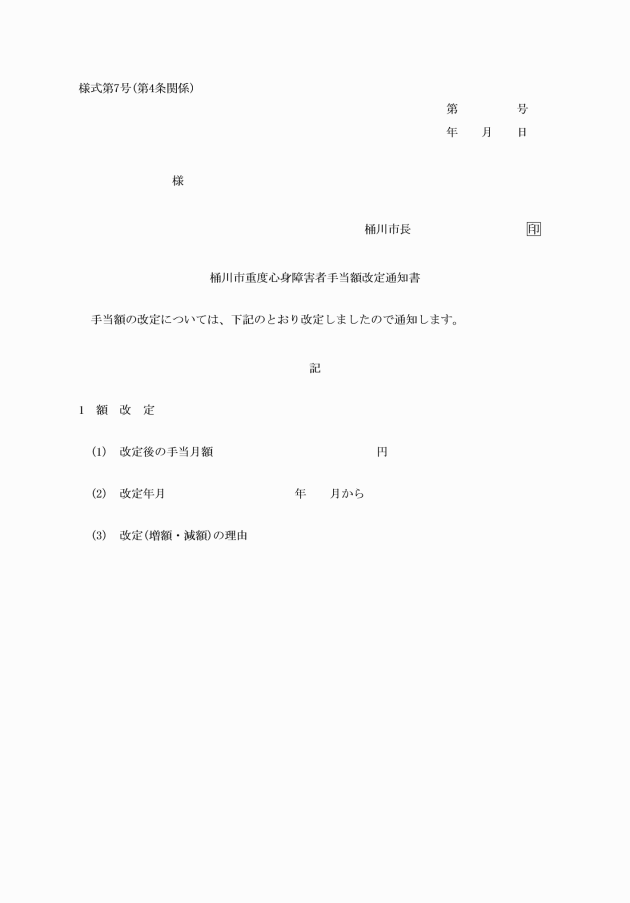 様式第7号(第4条関係)

第　　　号
年　月　日

様

桶川市長　　　　　印

桶川市重度心身障害者手当額改定通知書

手当額の改定については、下記のとおり改定しましたので通知します。

記

1　額　改　定

(1)　改定後の手当月額　　　　　　円

(2)　改定年月　　　　　年　　月から

(3)　改定(増額・減額)の理由